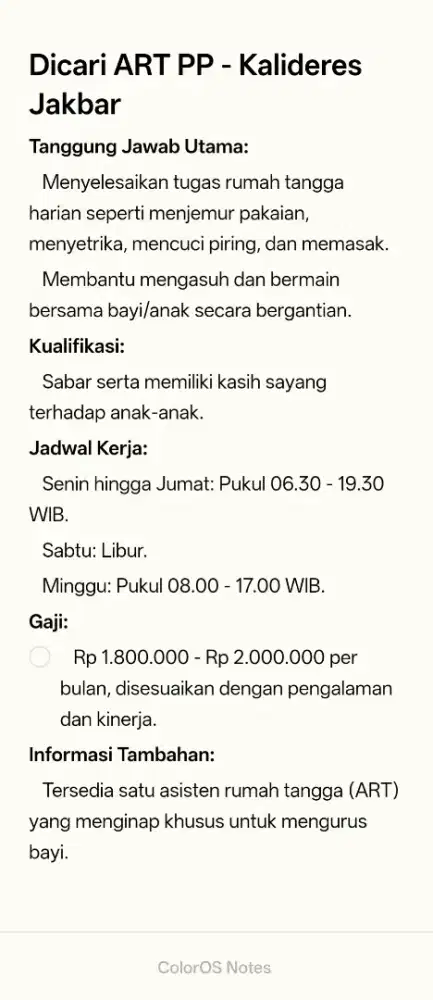 Dicari ART PP - Kalideres Jakbar

Tanggung Jawab Utama:

Menyelesaikan tugas rumah tangga harian seperti menjemur pakaian, menyetrika, mencuci piring, dan memasak.

Membantu mengasuh dan bermain bersama bayi/anak secara bergantian.

Kualifikasi:

Sabar serta memiliki kasih sayang terhadap anak-anak.

Jadwal Kerja:

Senin hingga Jumat: Pukul 06.30 - 19.30 WIB.

Sabtu: Libur.

Minggu: Pukul 08.00 - 17.00 WIB.

Gaji:

Rp 1.800.000 - Rp 2.000.000 per bulan, disesuaikan dengan pengalaman dan kinerja.

Informasi Tambahan:

Tersedia satu asisten rumah tangga (ART) yang menginap khusus untuk mengurus bayi.

ColorOS Notes